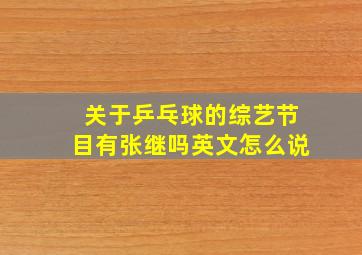 关于乒乓球的综艺节目有张继吗英文怎么说